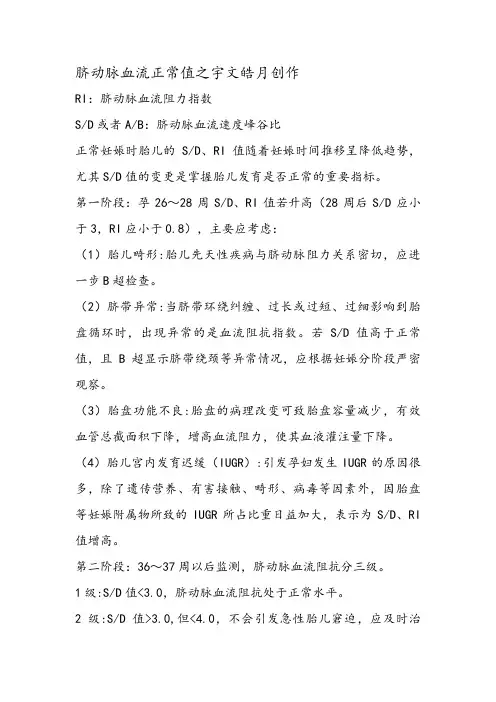 脐动脉血流正常值之宇文皓月创作

RI：脐动脉血流阻力指数

S/D 或者 A/B：脐动脉血流速度峰谷比

正常妊娠时胎儿的 S/D、RI 值随着妊娠时间推移呈降低趋势，尤其 S/D 值的变更是掌握胎儿发育是否正常的重要指标。

第一阶段：孕 26～28 周 S/D、RI 值若升高（28 周后 S/D 应小于 3，RI 应小于 0.8），主要应考虑：

（1）胎儿畸形：胎儿先天性疾病与脐动脉阻力关系密切，应进一步 B 超检查。

（2）脐带异常：当脐带环绕纠缠、过长或过短、过细影响到胎盘循环时，出现异常的是血流阻抗指数。若 S/D 值高于正常值，且 B 超显示脐带绕颈等异常情况，应根据妊娠分阶段严密观察。

（3）胎盘功能不良：胎盘的病理改变可致胎盘容量减少，有效血管总截面积下降，增高血流阻力，使其血液灌注量下降。

（4）胎儿宫内发育迟缓（IUGR）：引发孕妇发生 IUGR 的原因很多，除了遗传营养、有害接触、畸形、病毒等因素外，因胎盘等妊娠附属物所致的 IUGR 所占比重日益加大，表示为 S/D、RI 值增高。

第二阶段：36～37 周以后监测，脐动脉血流阻抗分三级。

1 级：S/D 值<3.0，脐动脉血流阻抗处于正常水平。

2 级：S/D 值>3.0，但<4.0，不会引发急性胎儿窘迫，应及时治